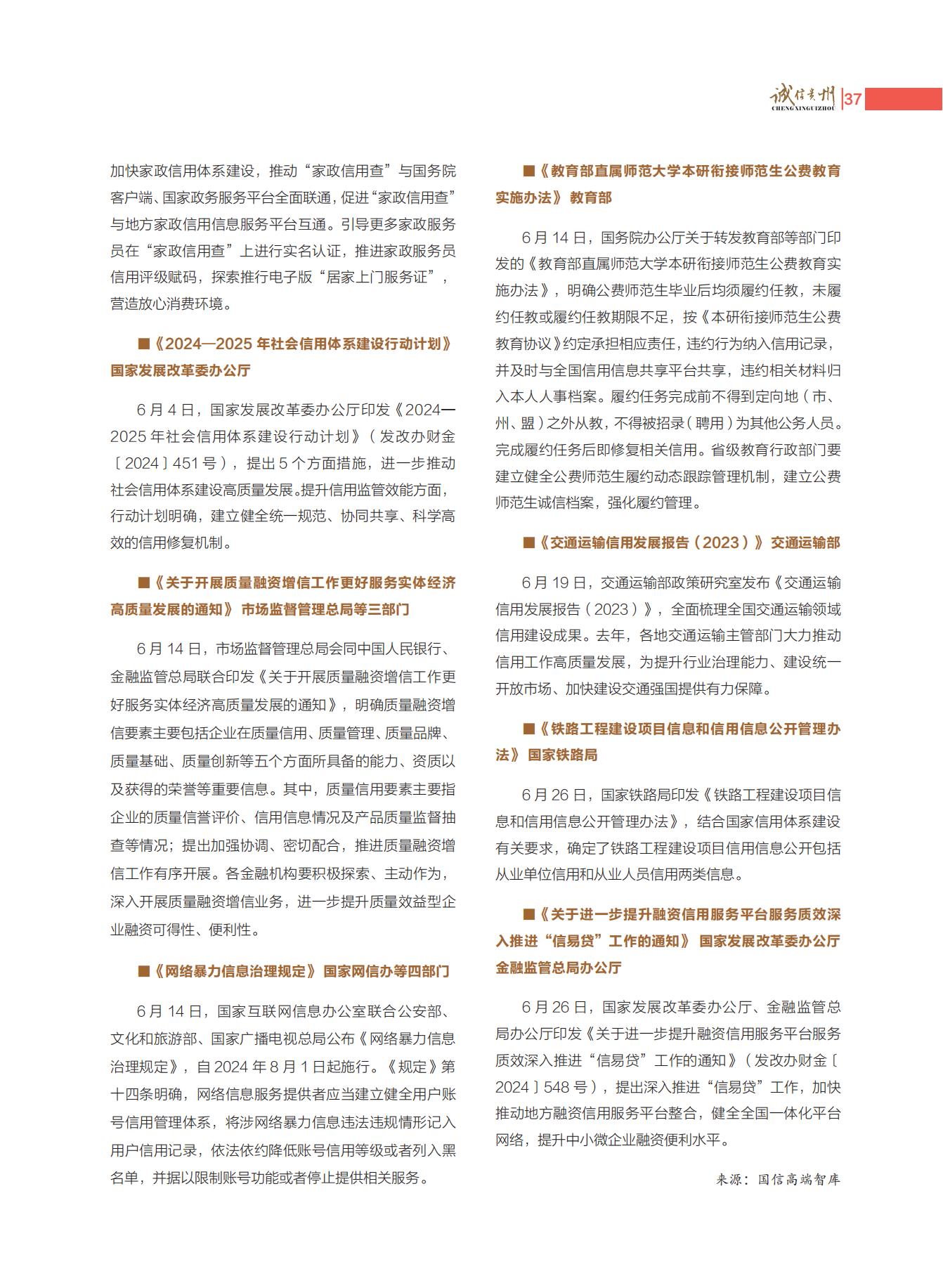 诚信贵州
CHENGXINGUIZHOU
37

加快家政信用体系建设，推动“家政信用查”与国务院客户端、国家政务服务平台全面联通，促进“家政信用查”与地方家政信用信息服务平台互通。引导更多家政服务员在“家政信用查”上进行实名认证，推进家政服务员信用评级赋码，探索推行电子版“居家上门服务证”，营造放心消费环境。

■《2024—2025 年社会信用体系建设行动计划》国家发展改革委办公厅

6 月 4 日，国家发展改革委办公厅印发《2024—2025 年社会信用体系建设行动计划》（发改办财金〔2024〕451 号），提出 5 个方面措施，进一步推动社会信用体系建设高质量发展。提升信用监管效能方面，行动计划明确，建立健全统一规范、协同共享、科学高效的信用修复机制。

■《关于开展质量融资增信工作更好服务实体经济高质量发展的通知》 市场监督管理总局等三部门

6 月 14 日，市场监督管理总局会同中国人民银行、金融监管总局联合印发《关于开展质量融资增信工作更好服务实体经济高质量发展的通知》，明确质量融资增信要素主要包括企业在质量信用、质量管理、质量品牌、质量基础、质量创新等五个方面所具备的能力、资质以及获得的荣誉等重要信息。其中，质量信用要素主要指企业的质量信誉评价、信用信息情况及产品质量监督抽查等情况；提出加强协调、密切配合，推进质量融资增信工作有序开展。各金融机构要积极探索、主动作为，深入开展质量融资增信业务，进一步提升质量效益型企业融资可得性、便利性。

■《网络暴力信息治理规定》 国家网信办等四部门

6 月 14 日，国家互联网信息办公室联合公安部、文化和旅游部、国家广播电视总局公布《网络暴力信息治理规定》，自 2024 年 8 月 1 日起施行。《规定》第十四条明确，网络信息服务提供者应当建立健全用户账号信用管理体系，将涉网络暴力信息违法违规情形记入用户信用记录，依法依约降低账号信用等级或者列入黑名单，并据以限制账号功能或者停止提供相关服务。

■《教育部直属师范大学本研衔接师范生公费教育实施办法》 教育部

6 月 14 日，国务院办公厅关于转发教育部等部门印发的《教育部直属师范大学本研衔接师范生公费教育实施办法》，明确公费师范生毕业后均须履约任教，未履约任教或履约任教期限不足，按《本研衔接师范生公费教育协议》约定承担相应责任，违约行为纳入信用记录，并及时与全国信用信息共享平台共享，违约相关材料归入本人人事档案。履约任务完成前不得到定向地（市、州、盟）之外从教，不得被招录（聘用）为其他公务人员。完成履约任务后即修复相关信用。省级教育行政部门要建立健全公费师范生履约动态跟踪管理机制，建立公费师范生诚信档案，强化履约管理。

■《交通运输信用发展报告（2023）》 交通运输部

6 月 19 日，交通运输部政策研究室发布《交通运输信用发展报告（2023）》，全面梳理全国交通运输领域信用建设成果。去年，各地交通运输主管部门大力推动信用工作高质量发展，为提升行业治理能力、建设统一开放市场、加快建设交通强国提供有力保障。

■《铁路工程建设项目信息和信用信息公开管理办法》 国家铁路局

6 月 26 日，国家铁路局印发《铁路工程建设项目信息和信用信息公开管理办法》，结合国家信用体系建设有关要求，确定了铁路工程建设项目信用信息公开包括从业单位信用和从业人员信用两类信息。

■《关于进一步提升融资信用服务平台服务质效深入推进“信易贷”工作的通知》 国家发展改革委办公厅 金融监管总局办公厅

6 月 26 日，国家发展改革委办公厅、金融监管总局办公厅印发《关于进一步提升融资信用服务平台服务质效深入推进“信易贷”工作的通知》（发改办财金〔2024〕548 号），提出深入推进“信易贷”工作，加快推动地方融资信用服务平台整合，健全全国一体化平台网络，提升中小微企业融资便利水平。

来源：国信高端智库